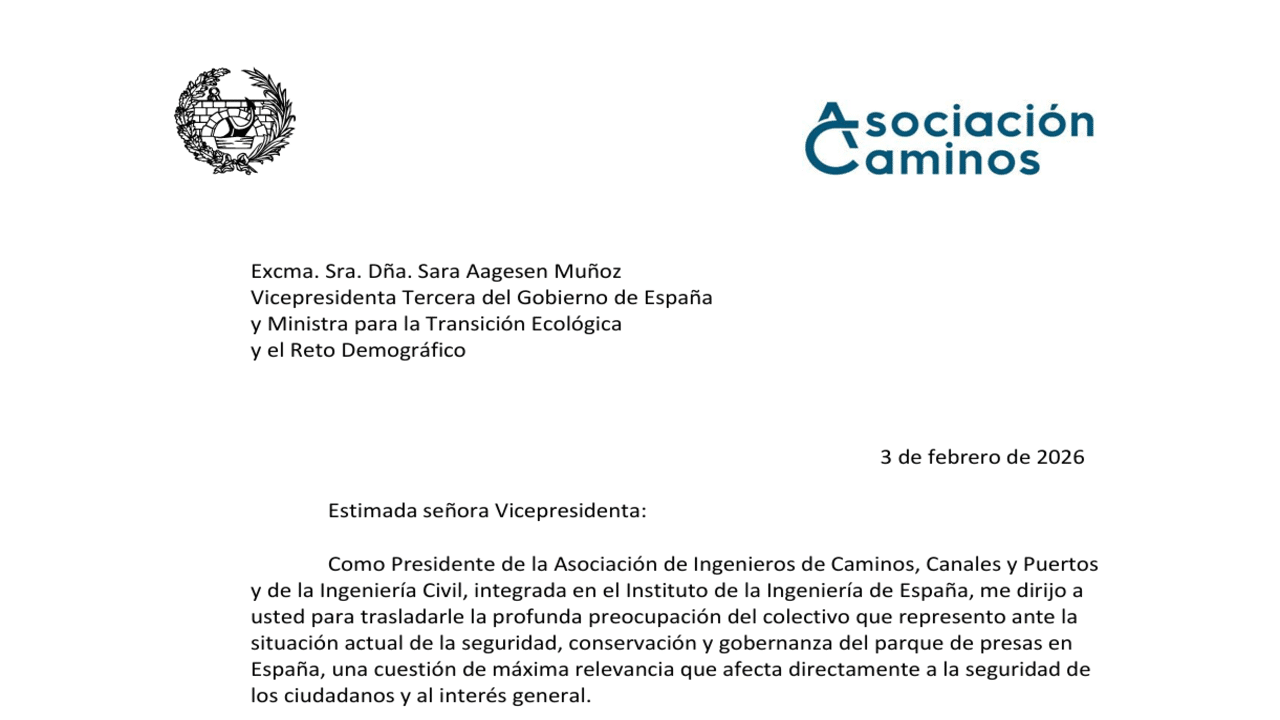 Asociación Caminos

Excma. Sra. Dña. Sara Aagesen Muñoz
Vicepresidenta Tercera del Gobierno de España
y Ministra para la Transición Ecológica
y el Reto Demográfico

3 de febrero de 2026

Estimada señora Vicepresidenta:

Como Presidente de la Asociación de Ingenieros de Caminos, Canales y Puertos y de la Ingeniería Civil, integrada en el Instituto de la Ingeniería de España, me dirijo a usted para trasladarle la profunda preocupación del colectivo que represento ante la situación actual de la seguridad, conservación y gobernanza del parque de presas en España, una cuestión de máxima relevancia que afecta directamente a la seguridad de los ciudadanos y al interés general.